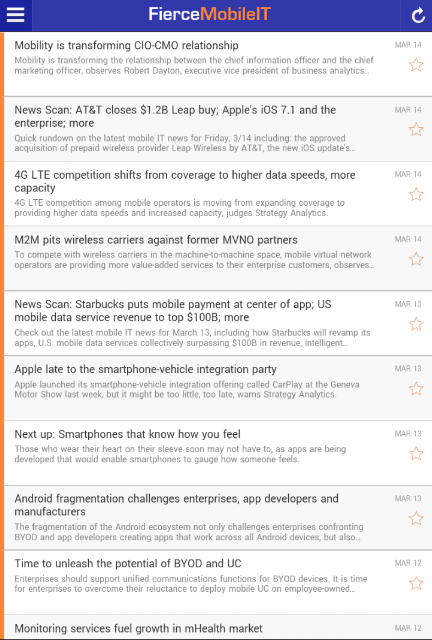 FierceMobileIT

Mobility is transforming CIO-CMO relationship
MAR 14
Mobility is transforming the relationship between the chief information officer and the chief marketing officer, observes Robert Dayton, executive vice president of business analytics...

News Scan: AT&T closes $1.2B Leap buy; Apple's iOS 7.1 and the enterprise; more
MAR 14
Quick rundown on the latest mobile IT news for Friday, 3/14 including: the approved acquisition of prepaid wireless provider Leap Wireless by AT&T, the new iOS update's...

4G LTE competition shifts from coverage to higher data speeds, more capacity
MAR 14
4G LTE competition among mobile operators is moving from expanding coverage to providing higher data speeds and increased capacity, judges Strategy Analytics.

M2M pits wireless carriers against former MVNO partners
MAR 14
To compete with wireless carriers in the machine-to-machine space, mobile virtual network operators are providing more value-added services to their enterprise customers, observes...

News Scan: Starbucks puts mobile payment at center of app; US mobile data service revenue to top $100B; more
MAR 13
Check out the latest mobile IT news for March 13, including how Starbucks will revamp its apps, U.S. mobile data services collectively surpassing $100B in revenue, intelligent...

Apple late to the smartphone-vehicle integration party
MAR 13
Apple launched its smartphone-vehicle integration offering called CarPlay at the Geneva Motor Show last week, but it might be too little, too late, warns Strategy Analytics.

Next up: Smartphones that know how you feel
MAR 13
Those who wear their heart on their sleeve soon may not have to, as apps are being developed that would enable smartphones to gauge how someone feels.

Android fragmentation challenges enterprises, app developers and manufacturers
MAR 13
The fragmentation of the Android ecosystem not only challenges enterprises confronting BYOD and app developers creating apps that work across all Android devices, but also...

Time to unleash the potential of BYOD and UC
MAR 12
Enterprises should support unified communications functions for BYOD devices. It is time for enterprises to overcome their reluctance to deploy mobile UC on employee-owned...

Monitoring services fuel growth in mHealth market
MAR 12